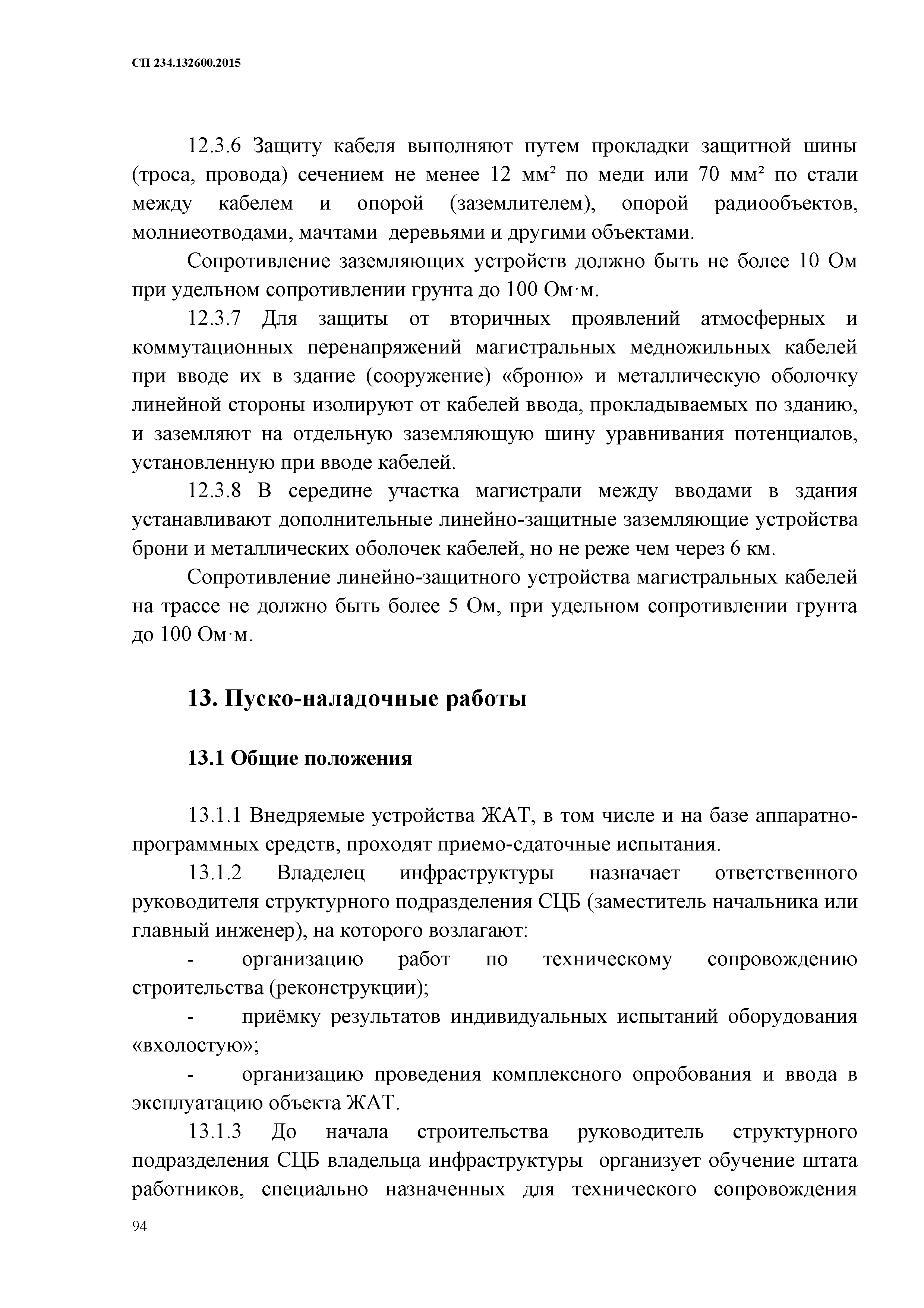 СП 234.132600.2015

12.3.6 Защиту кабеля выполняют путем прокладки защитной шины (троса, провода) сечением не менее 12 мм² по меди или 70 мм² по стали между кабелем и опорой (заземлителем), опорой радиообъектов, молниеотводами, мачтами деревьями и другими объектами.

Сопротивление заземляющих устройств должно быть не более 10 Ом при удельном сопротивлении грунта до 100 Ом·м.

12.3.7 Для защиты от вторичных проявлений атмосферных и коммутационных перенапряжений магистральных медножильных кабелей при вводе их в здание (сооружение) «броню» и металлическую оболочку линейной стороны изолируют от кабелей ввода, прокладываемых по зданию, и заземляют на отдельную заземляющую шину уравнивания потенциалов, установленную при вводе кабелей.

12.3.8 В середине участка магистрали между вводами в здания устанавливают дополнительные линейно-защитные заземляющие устройства брони и металлических оболочек кабелей, но не реже чем через 6 км.

Сопротивление линейно-защитного устройства магистральных кабелей на трассе не должно быть более 5 Ом, при удельном сопротивлении грунта до 100 Ом·м.

13. Пуско-наладочные работы

13.1 Общие положения

13.1.1 Внедряемые устройства ЖАТ, в том числе и на базе аппаратно-программных средств, проходят приемо-сдаточные испытания.

13.1.2 Владелец инфраструктуры назначает ответственного руководителя структурного подразделения СЦБ (заместитель начальника или главный инженер), на которого возлагают:

- организацию работ по техническому сопровождению строительства (реконструкции);

- приёмку результатов индивидуальных испытаний оборудования «вхолостую»;

- организацию проведения комплексного опробования и ввода в эксплуатацию объекта ЖАТ.

13.1.3 До начала строительства руководитель структурного подразделения СЦБ владельца инфраструктуры организует обучение штата работников, специально назначенных для технического сопровождения

94